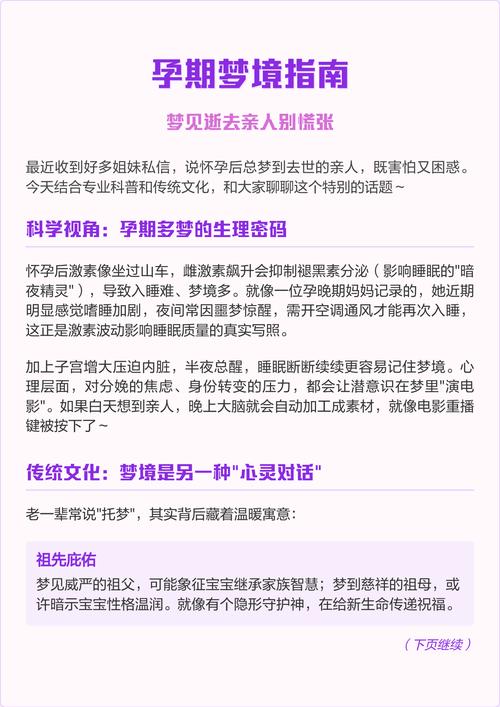 孕期梦境指南

梦见逝去亲人别慌张

最近收到好多姐妹私信，说怀孕后总梦到去世的亲人，既害怕又困惑。今天结合专业科普和传统文化，和大家聊聊这个特别的话题~

科学视角：孕期多梦的生理密码

怀孕后激素像坐过山车，雌激素飙升会抑制褪黑素分泌（影响睡眠的"暗夜精灵"），导致入睡难、梦境多。就像一位孕晚期妈妈记录的，她近期明显感觉嗜睡加剧，夜间常因噩梦惊醒，需开空调通风才能再次入睡，这正是激素波动影响睡眠质量的真实写照。

加上子宫增大压迫内脏，半夜总醒，睡眠断断续续更容易记住梦境。心理层面，对分娩的焦虑、身份转变的压力，都会让潜意识在梦里"演电影"。如果白天想到亲人，晚上大脑就会自动加工成素材，就像电影重播键被按下了~

传统文化：梦境是另一种"心灵对话"

老一辈常说"托梦"，其实背后藏着温暖寓意：

祖先庇佑
梦见威严的祖父，可能象征宝宝继承家族智慧；梦到慈祥的祖母，或许暗示宝宝性格温润。就像有个隐形守护神，在给新生命传递祝福。

（下页继续）